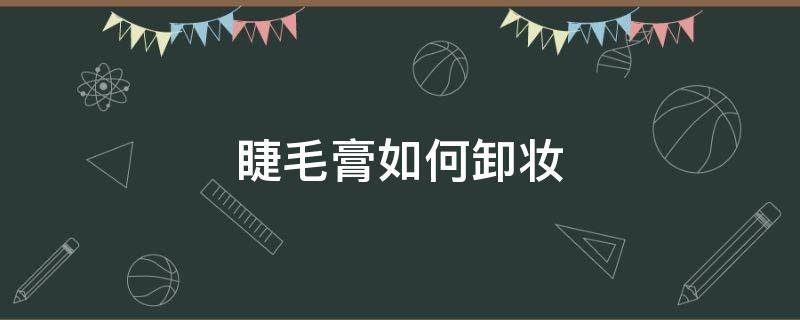 睫毛膏如何卸妆